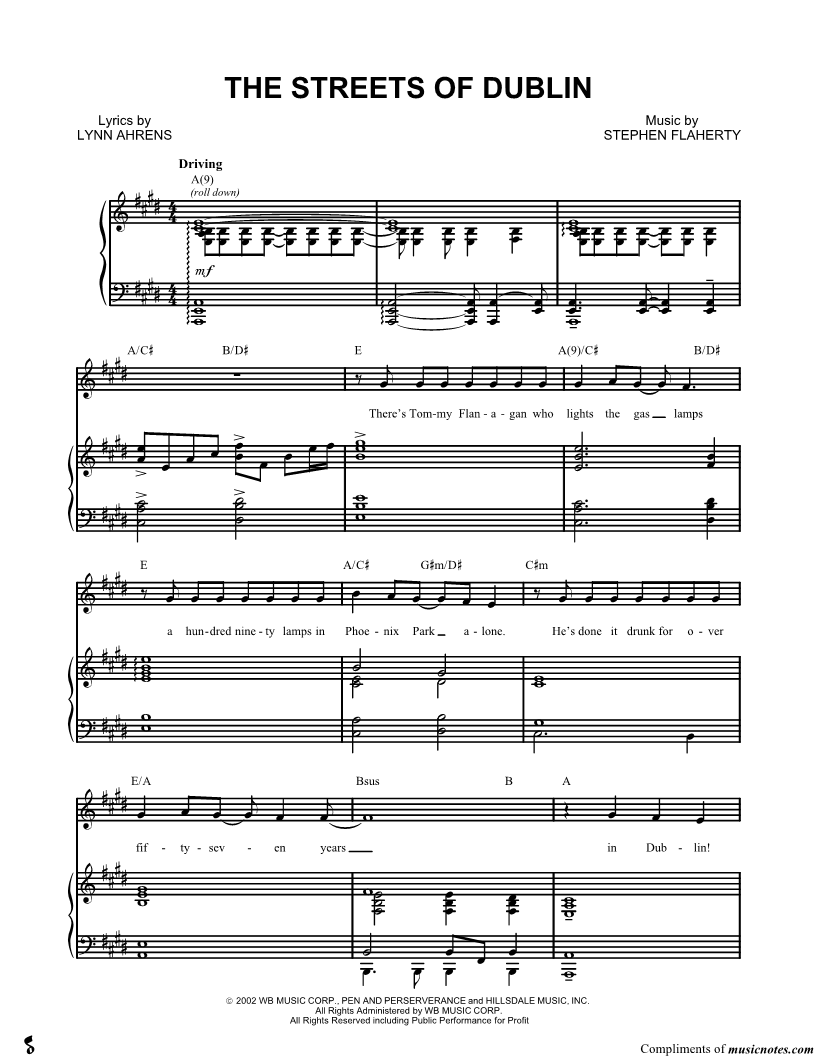 THE STREETS OF DUBLIN

Lyrics by
LYNN AHRENS

Music by
STEPHEN FLAHERTY

Driving

A(9)
(roll down)

mf

A/C♯ B/D♯ E A(9)/C♯ B/D♯

There's Tom-my Flan - a - gan who lights the gas __ lamps

E A/C♯ G♯m/D♯ C♯m

a hun-dred nine - ty lamps in Phoe - nix Park __ a - lone. He's done it drunk for o - ver

E/A Bsus B A

fif - ty - sev - en years __ in Dub - lin!

© 2002 WB MUSIC CORP., PEN AND PERSERVERANCE and HILLSDALE MUSIC, INC.
All Rights Administered by WB MUSIC CORP.
All Rights Reserved including Public Performance for Profit

Compliments of musicnotes.com